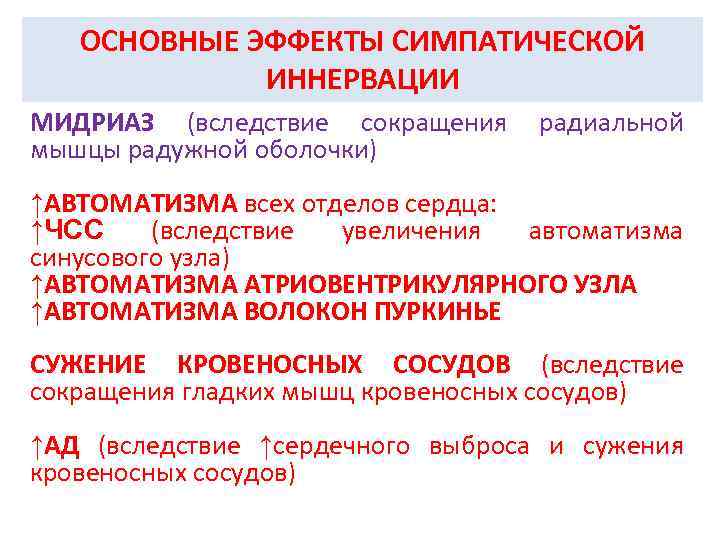 ОСНОВНЫЕ ЭФФЕКТЫ СИМПАТИЧЕСКОЙ ИННЕРВАЦИИ

МИДРИАЗ (вследствие сокращения радиальной мышцы радужной оболочки)

↑АВТОМАТИЗМА всех отделов сердца:
↑ЧСС (вследствие увеличения автоматизма синусового узла)
↑АВТОМАТИЗМА АТРИОВЕНТРИКУЛЯРНОГО УЗЛА
↑АВТОМАТИЗМА ВОЛОКОН ПУРКИНЬЕ

СУЖЕНИЕ КРОВЕНОСНЫХ СОСУДОВ (вследствие сокращения гладких мышц кровеносных сосудов)

↑АД (вследствие ↑сердечного выброса и сужения кровеносных сосудов)